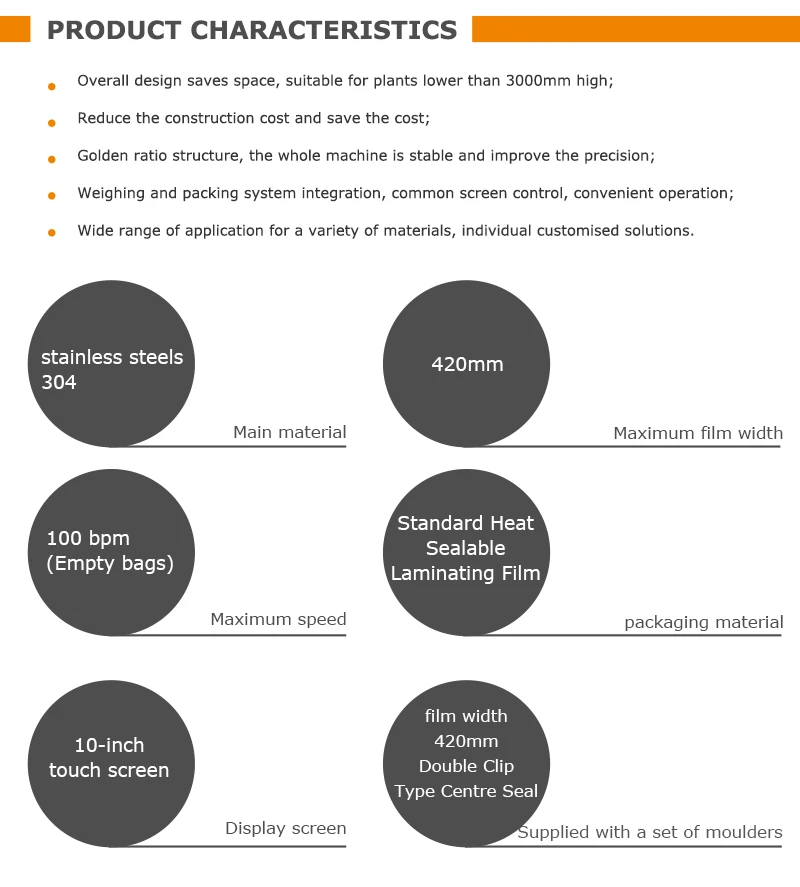 PRODUCT CHARACTERISTICS

Overall design saves space, suitable for plants lower than 3000mm high;

Reduce the construction cost and save the cost;

Golden ratio structure, the whole machine is stable and improve the precision;

Weighing and packing system integration, common screen control, convenient operation;

Wide range of application for a variety of materials, individual customised solutions.

stainless steels 304

Main material

420mm

Maximum film width

100 bpm (Empty bags)

Maximum speed

Standard Heat Sealable Laminating Film

packaging material

10-inch touch screen

Display screen

film width 420mm Double Clip Type Centre Seal

Supplied with a set of moulders